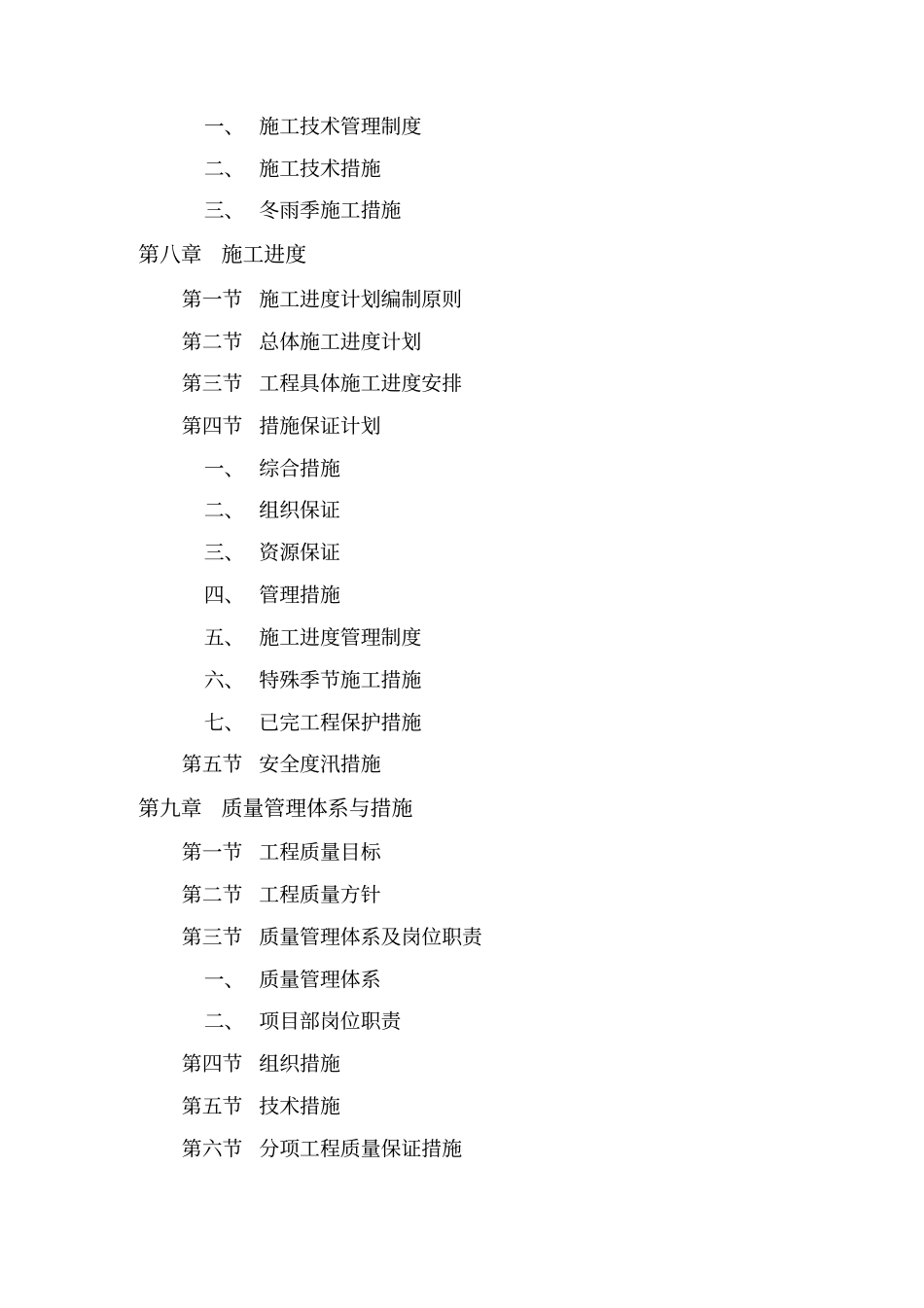 一、 施工技术管理制度
二、 施工技术措施
三、 冬雨季施工措施
第八章 施工进度
第一节 施工进度计划编制原则
第二节 总体施工进度计划
第三节 工程具体施工进度安排
第四节 措施保证计划
一、 综合措施
二、 组织保证
三、 资源保证
四、 管理措施
五、 施工进度管理制度
六、 特殊季节施工措施
七、 已完工程保护措施
第五节 安全度汛措施
第九章 质量管理体系与措施
第一节 工程质量目标
第二节 工程质量方针
第三节 质量管理体系及岗位职责
一、 质量管理体系
二、 项目部岗位职责
第四节 组织措施
第五节 技术措施
第六节 分项工程质量保证措施